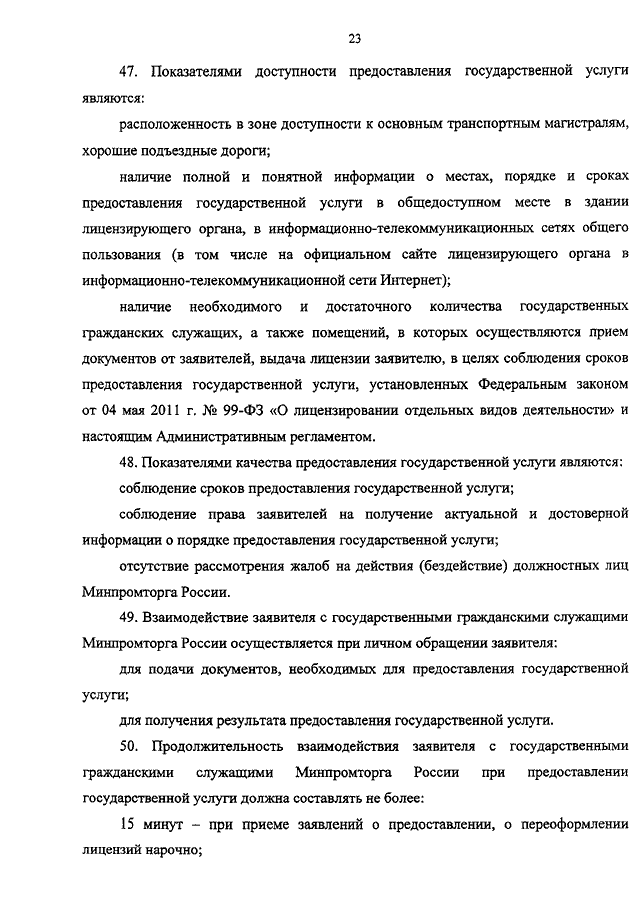 23

47. Показателями доступности предоставления государственной услуги являются:

расположенность в зоне доступности к основным транспортным магистралям, хорошие подъездные дороги;

наличие полной и понятной информации о местах, порядке и сроках предоставления государственной услуги в общедоступном месте в здании лицензирующего органа, в информационно-телекоммуникационных сетях общего пользования (в том числе на официальном сайте лицензирующего органа в информационно-телекоммуникационной сети Интернет);

наличие необходимого и достаточного количества государственных гражданских служащих, а также помещений, в которых осуществляются прием документов от заявителей, выдача лицензии заявителю, в целях соблюдения сроков предоставления государственной услуги, установленных Федеральным законом от 04 мая 2011 г. № 99-ФЗ «О лицензировании отдельных видов деятельности» и настоящим Административным регламентом.

48. Показателями качества предоставления государственной услуги являются:

соблюдение сроков предоставления государственной услуги;

соблюдение права заявителей на получение актуальной и достоверной информации о порядке предоставления государственной услуги;

отсутствие рассмотрения жалоб на действия (бездействие) должностных лиц Минпромторга России.

49. Взаимодействие заявителя с государственными гражданскими служащими Минпромторга России осуществляется при личном обращении заявителя:

для подачи документов, необходимых для предоставления государственной услуги;

для получения результата предоставления государственной услуги.

50. Продолжительность взаимодействия заявителя с государственными гражданскими служащими Минпромторга России при предоставлении государственной услуги должна составлять не более:

15 минут – при приеме заявлений о предоставлении, о переоформлении лицензий нарочно;